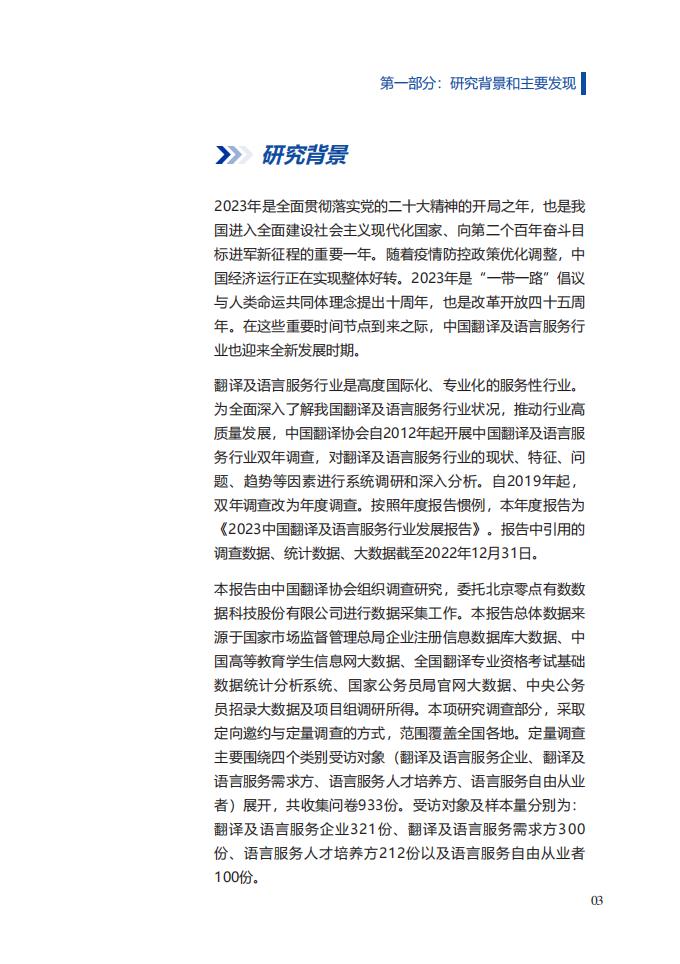 第一部分：研究背景和主要发现

研究背景

2023年是全面贯彻落实党的二十大精神的开局之年，也是我国进入全面建设社会主义现代化国家、向第二个百年奋斗目标进军新征程的重要一年。随着疫情防控政策优化调整，中国经济运行正在实现整体好转。2023年是“一带一路”倡议与人类命运共同体理念提出十周年，也是改革开放四十五周年。在这些重要时间节点到来之际，中国翻译及语言服务行业也迎来全新发展时期。

翻译及语言服务行业是高度国际化、专业化的服务性行业。为全面深入了解我国翻译及语言服务行业状况，推动行业高质量发展，中国翻译协会自2012年起开展中国翻译及语言服务行业双年调查，对翻译及语言服务行业的现状、特征、问题、趋势等因素进行系统调研和深入分析。自2019年起，双年调查改为年度调查。按照年度报告惯例，本年度报告为《2023中国翻译及语言服务行业发展报告》。报告中引用的调查数据、统计数据、大数据截至2022年12月31日。

本报告由中国翻译协会组织调查研究，委托北京零点有数数据科技股份有限公司进行数据采集工作。本报告总体数据来源于国家市场监督管理总局企业注册信息数据库大数据、中国高等教育学生信息网大数据、全国翻译专业资格考试基础数据统计分析系统、国家公务员局官网大数据、中央公务员招录大数据及项目组调研所得。本项研究调查部分，采取定向邀约与定量调查的方式，范围覆盖全国各地。定量调查主要围绕四个类别受访对象（翻译及语言服务企业、翻译及语言服务需求方、语言服务人才培养方、语言服务自由从业者）展开，共收集问卷933份。受访对象及样本量分别为：翻译及语言服务企业321份、翻译及语言服务需求方300份、语言服务人才培养方212份以及语言服务自由从业者100份。

03